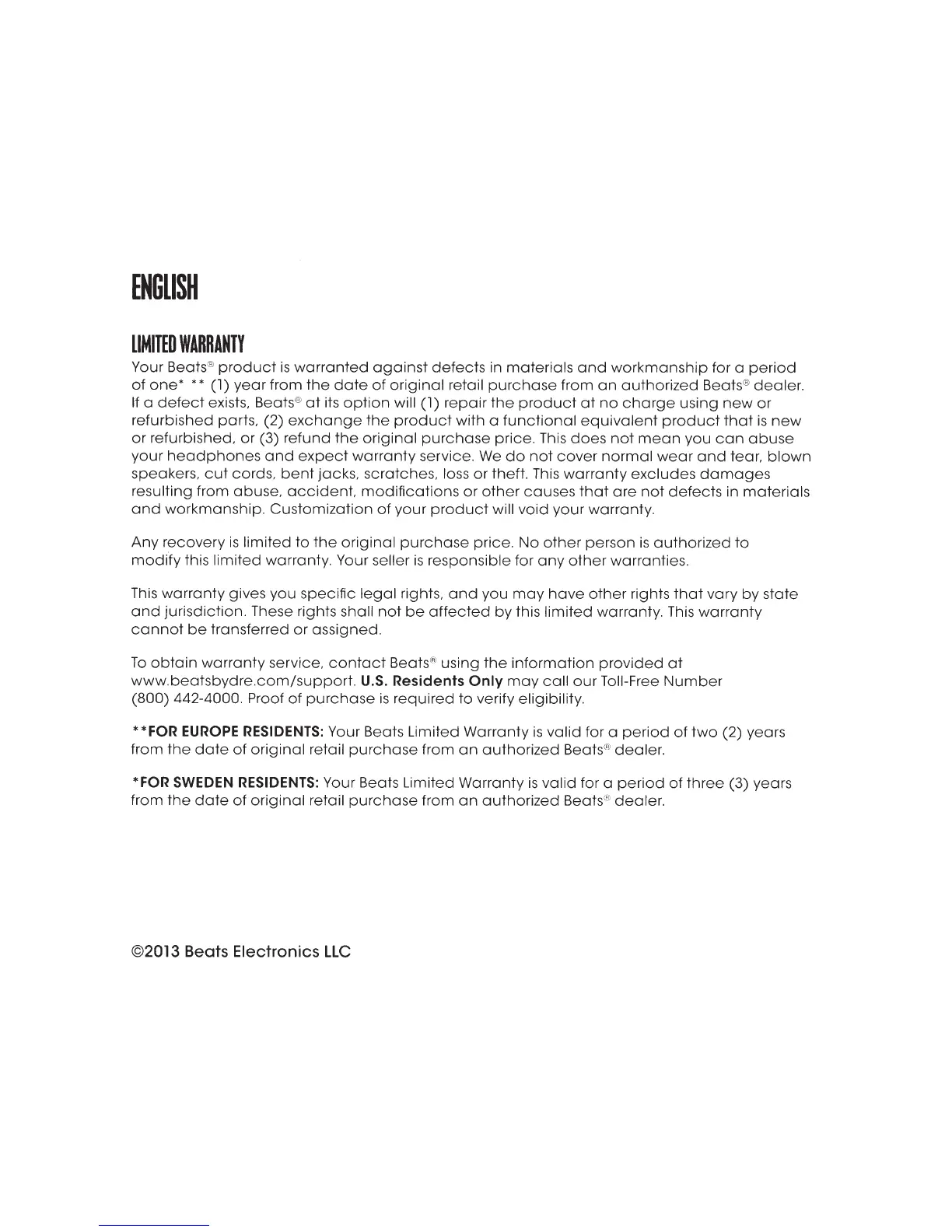 ENGLISH

LIMITED WARRANTY

Your Beats® product is warranted against defects in materials and workmanship for a period of one* ** (1) year from the date of original retail purchase from an authorized Beats® dealer. If a defect exists, Beats® at its option will (1) repair the product at no charge using new or refurbished parts, (2) exchange the product with a functional equivalent product that is new or refurbished, or (3) refund the original purchase price. This does not mean you can abuse your headphones and expect warranty service. We do not cover normal wear and tear, blown speakers, cut cords, bent jacks, scratches, loss or theft. This warranty excludes damages resulting from abuse, accident, modifications or other causes that are not defects in materials and workmanship. Customization of your product will void your warranty.

Any recovery is limited to the original purchase price. No other person is authorized to modify this limited warranty. Your seller is responsible for any other warranties.

This warranty gives you specific legal rights, and you may have other rights that vary by state and jurisdiction. These rights shall not be affected by this limited warranty. This warranty cannot be transferred or assigned.

To obtain warranty service, contact Beats® using the information provided at www.beatsbydre.com/support. U.S. Residents Only may call our Toll-Free Number (800) 442-4000. Proof of purchase is required to verify eligibility.

**FOR EUROPE RESIDENTS: Your Beats Limited Warranty is valid for a period of two (2) years from the date of original retail purchase from an authorized Beats® dealer.

*FOR SWEDEN RESIDENTS: Your Beats Limited Warranty is valid for a period of three (3) years from the date of original retail purchase from an authorized Beats® dealer.

©2013 Beats Electronics LLC